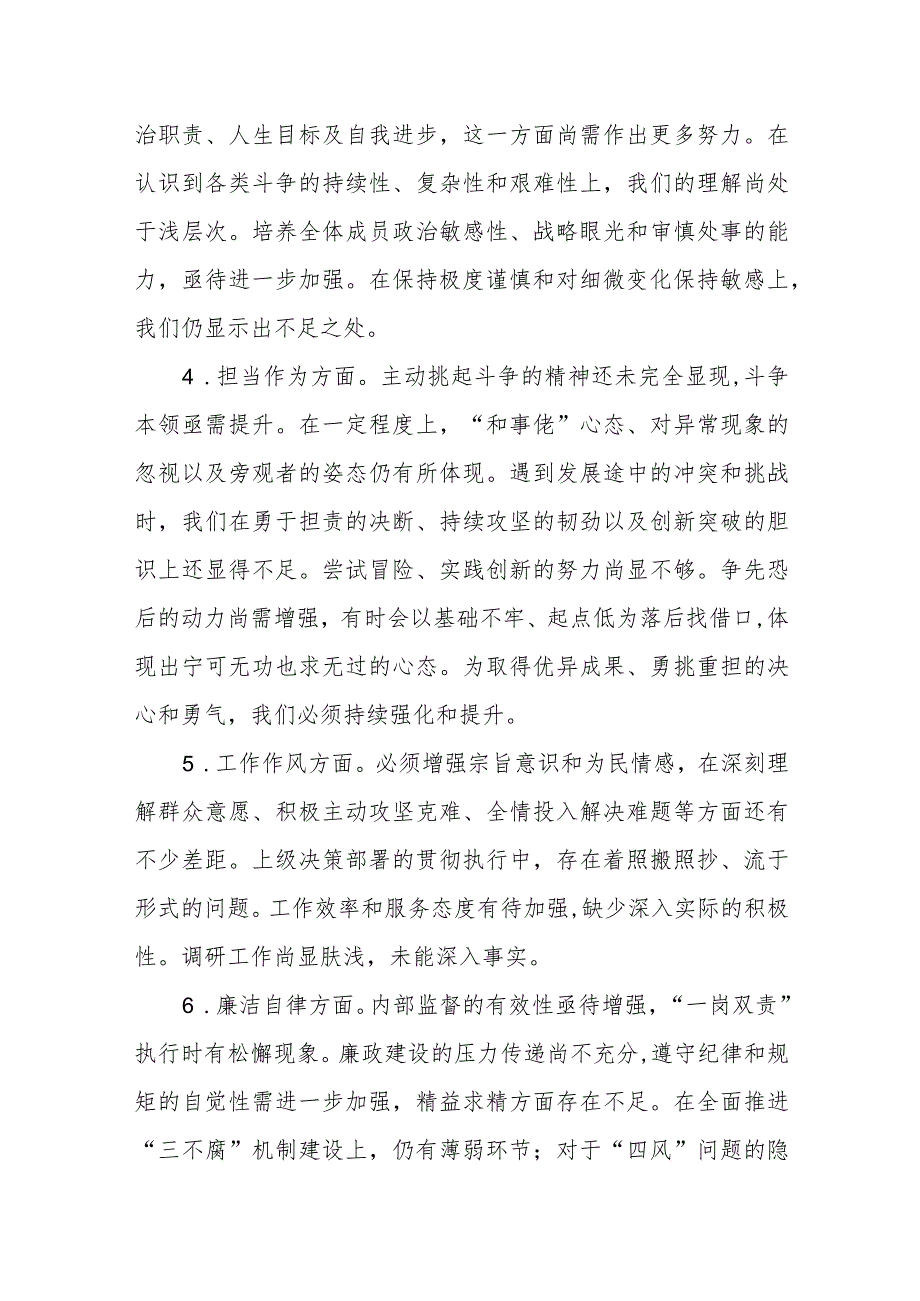 治职责、人生目标及自我进步，这一方面尚需作出更多努力。在认识到各类斗争的持续性、复杂性和艰难性上，我们的理解尚处于浅层次。培养全体成员政治敏感性、战略眼光和审慎处事的能力，亟待进一步加强。在保持极度谨慎和对细微变化保持敏感上，我们仍显示出不足之处。

4．担当作为方面。主动挑起斗争的精神还未完全显现,斗争本领亟需提升。在一定程度上，“和事佬”心态、对异常现象的忽视以及旁观者的姿态仍有所体现。遇到发展途中的冲突和挑战时，我们在勇于担责的决断、持续攻坚的韧劲以及创新突破的胆识上还显得不足。尝试冒险、实践创新的努力尚显不够。争先恐后的动力尚需增强，有时会以基础不牢、起点低为落后找借口,体现出宁可无功也求无过的心态。为取得优异成果、勇挑重担的决心和勇气，我们必须持续强化和提升。

5．工作作风方面。必须增强宗旨意识和为民情感，在深刻理解群众意愿、积极主动攻坚克难、全情投入解决难题等方面还有不少差距。上级决策部署的贯彻执行中，存在着照搬照抄、流于形式的问题。工作效率和服务态度有待加强,缺少深入实际的积极性。调研工作尚显肤浅，未能深入事实。

6．廉洁自律方面。内部监督的有效性亟待增强，“一岗双责”执行时有松懈现象。廉政建设的压力传递尚不充分，遵守纪律和规矩的自觉性需进一步加强，精益求精方面存在不足。在全面推进“三不腐”机制建设上，仍有薄弱环节；对于“四风”问题的隐